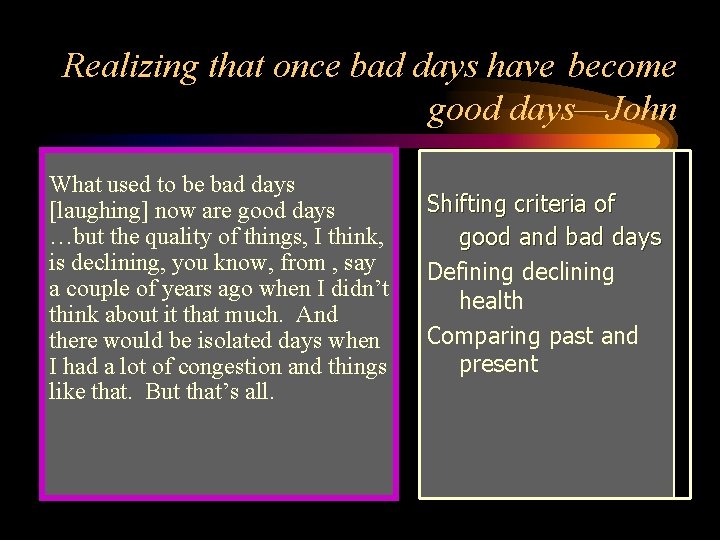 Realizing that once bad days have become good days—John

What used to be bad days [laughing] now are good days …but the quality of things, I think, is declining, you know, from , say a couple of years ago when I didn't think about it that much. And there would be isolated days when I had a lot of congestion and things like that. But that's all.

Shifting criteria of good and bad days

Defining declining health

Comparing past and present